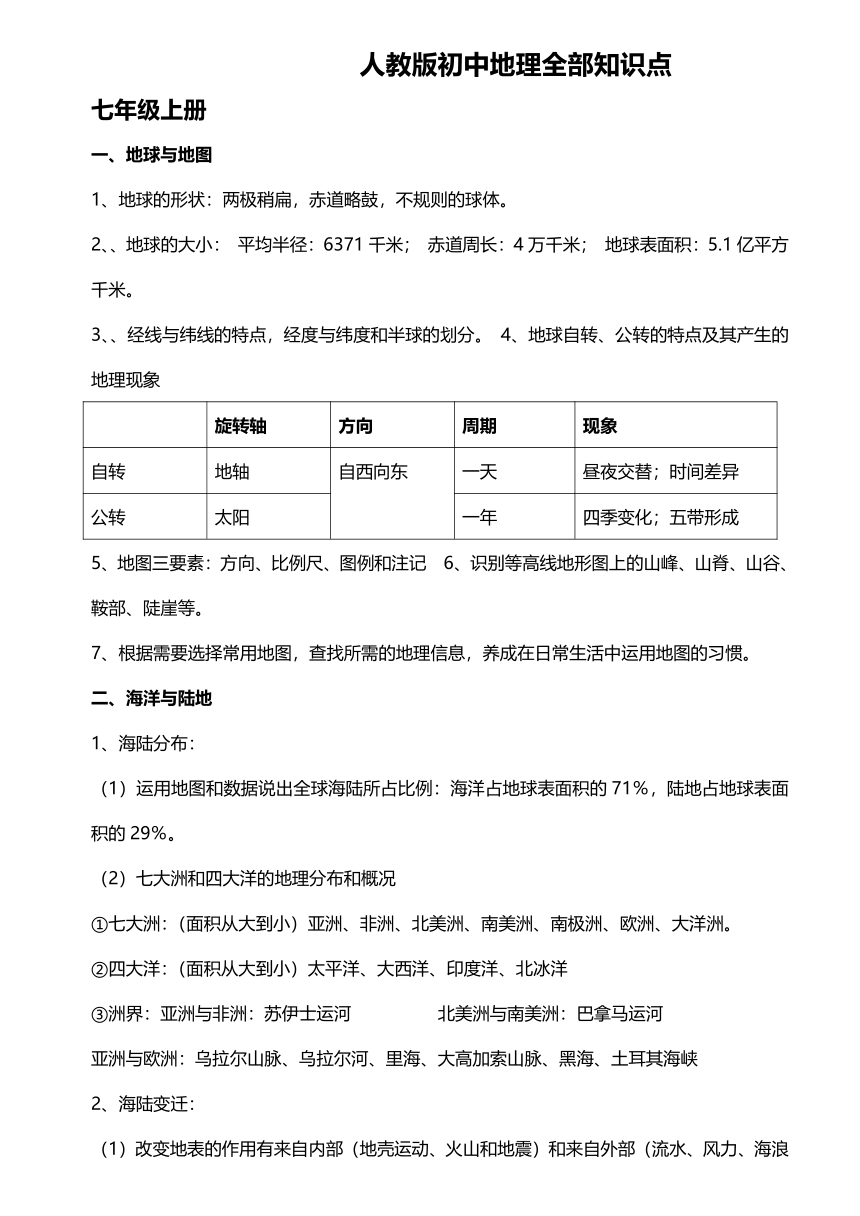 人教版初中地理全部知识点

七年级上册

一、地球与地图

1、地球的形状：两极稍扁，赤道略鼓，不规则的球体。

2、、地球的大小： 平均半径：6371 千米； 赤道周长：4 万千米； 地球表面积：5.1 亿平方千米。

3、、经线与纬线的特点，经度与纬度和半球的划分。 4、地球自转、公转的特点及其产生的地理现象

| | 旋转轴 | 方向 | 周期 | 现象 |
|---|---|---|---|---|
| 自转 | 地轴 | 自西向东 | 一天 | 昼夜交替；时间差异 |
| 公转 | 太阳 | | 一年 | 四季变化；五带形成 |

5、地图三要素：方向、比例尺、图例和注记 6、识别等高线地形图上的山峰、山脊、山谷、鞍部、陡崖等。

7、根据需要选择常用地图，查找所需的地理信息，养成在日常生活中运用地图的习惯。

二、海洋与陆地

1、海陆分布：

（1）运用地图和数据说出全球海陆所占比例：海洋占地球表面积的 71%，陆地占地球表面积的 29%。

（2）七大洲和四大洋的地理分布和概况

①七大洲：（面积从大到小）亚洲、非洲、北美洲、南美洲、南极洲、欧洲、大洋洲。

②四大洋：（面积从大到小）太平洋、大西洋、印度洋、北冰洋

③洲界：亚洲与非洲：苏伊士运河 北美洲与南美洲：巴拿马运河

亚洲与欧洲：乌拉尔山脉、乌拉尔河、里海、大高加索山脉、黑海、土耳其海峡

2、海陆变迁：

（1）改变地表的作用有来自内部（地壳运动、火山和地震）和来自外部（流水、风力、海浪